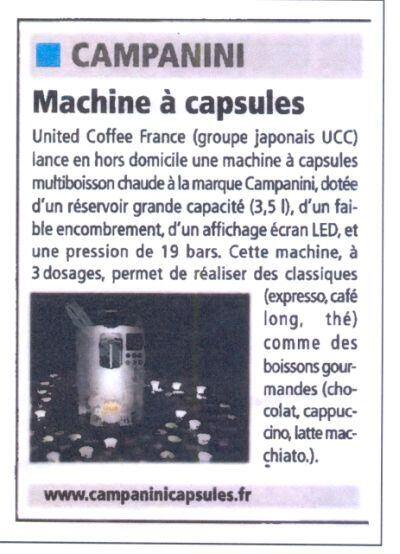 CAMPANINI

Machine à capsules

United Coffee France (groupe japonais UCC) lance en hors domicile une machine à capsules multiboisson chaude à la marque Campanini, dotée d'un réservoir grande capacité (3,5 l), d'un faible encombrement, d'un affichage écran LED, et une pression de 19 bars. Cette machine, à 3 dosages, permet de réaliser des classiques (expresso, café long, thé) comme des boissons gourmandes (chocolat, cappuccino, latte macchiato.).

www.campaninicapsules.fr